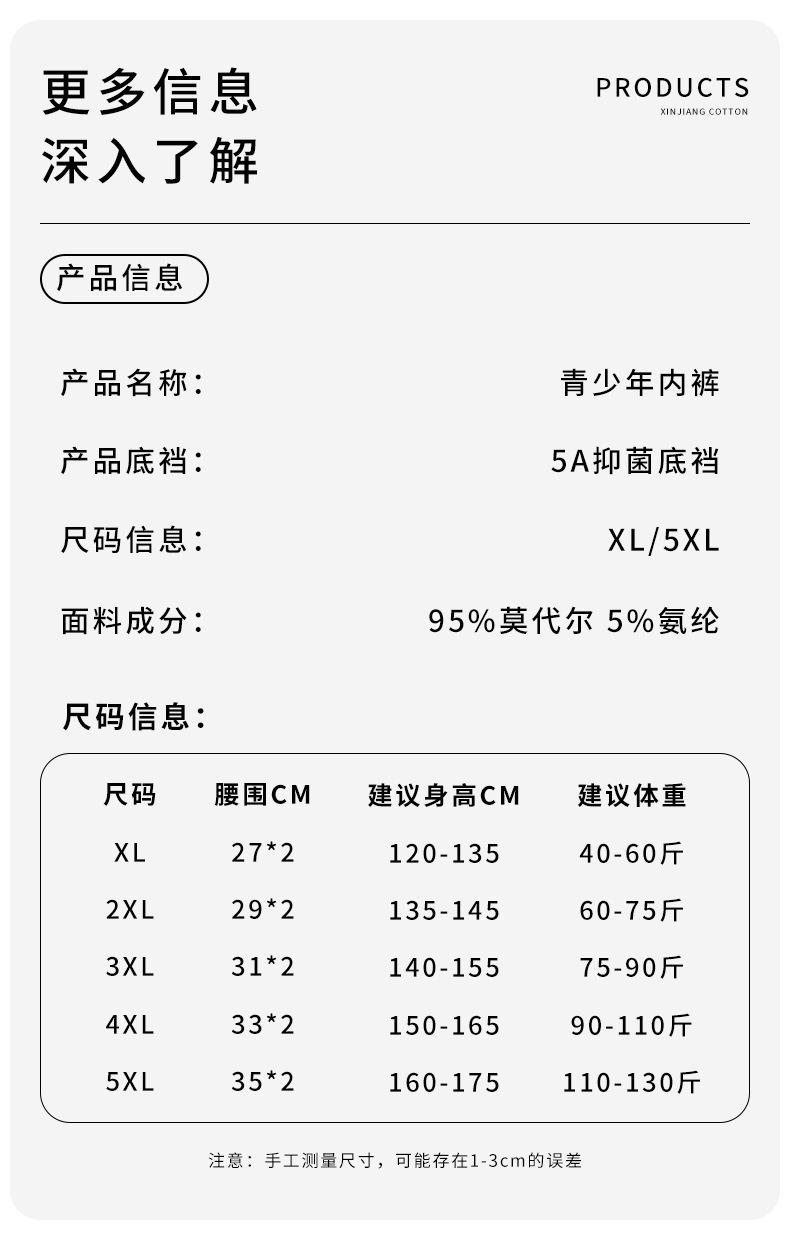 更多信息
深入了解

PRODUCTS
XINJIANG COTTON

产品信息

产品名称: 青少年内裤

产品底裆: 5A抑菌底裆

尺码信息: XL/5XL

面料成分: 95%莫代尔 5%氨纶

尺码信息:

| 尺码 | 腰围CM | 建议身高CM | 建议体重 |
|---|---|---|---|
| XL | 27*2 | 120-135 | 40-60斤 |
| 2XL | 29*2 | 135-145 | 60-75斤 |
| 3XL | 31*2 | 140-155 | 75-90斤 |
| 4XL | 33*2 | 150-165 | 90-110斤 |
| 5XL | 35*2 | 160-175 | 110-130斤 |

注意：手工测量尺寸，可能存在1-3cm的误差